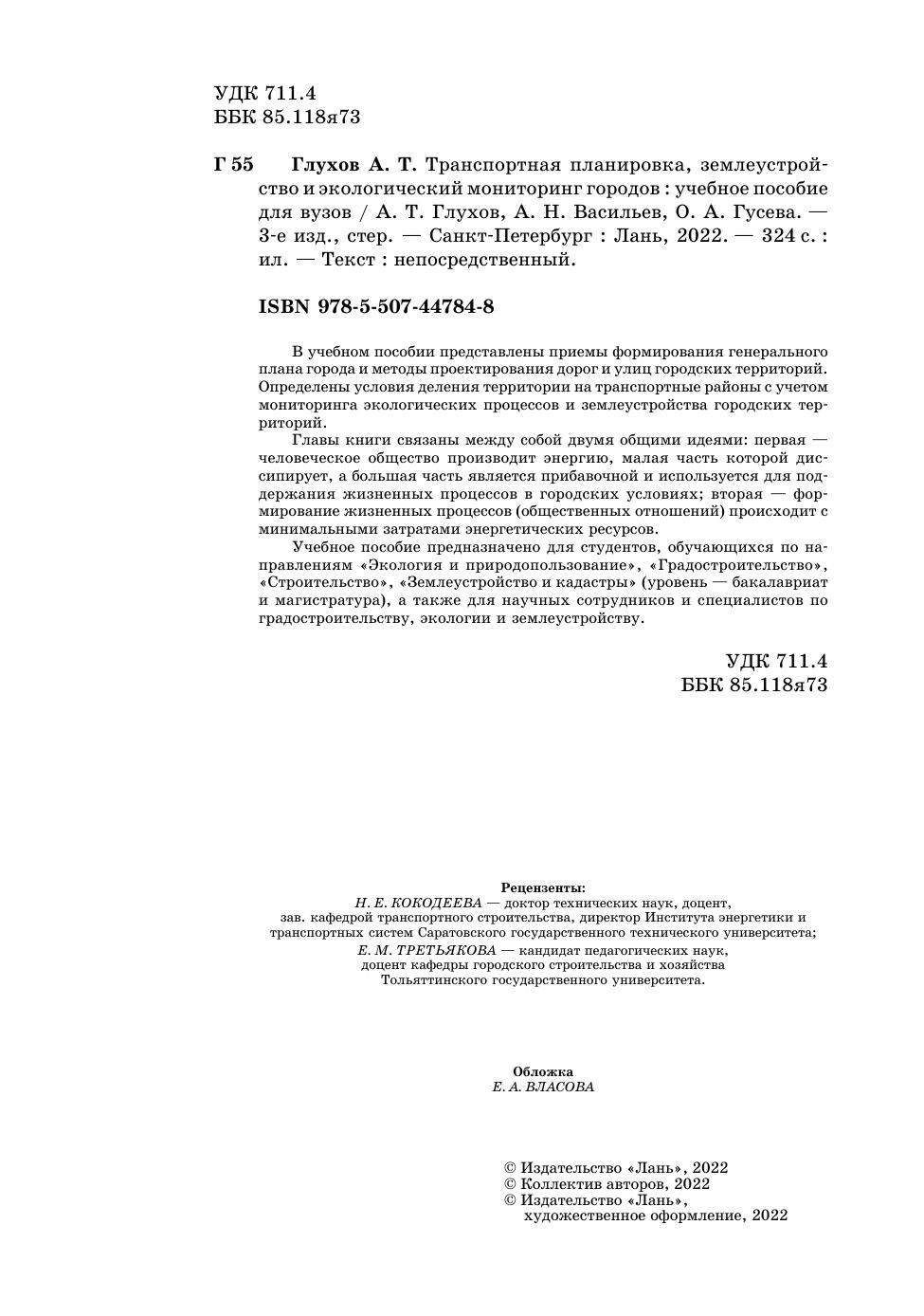 УДК 711.4
ББК 85.118я73

Г 55 Глухов А. Т. Транспортная планировка, землеустройство и экологический мониторинг городов : учебное пособие для вузов / А. Т. Глухов, А. Н. Васильев, О. А. Гусева. — 3-е изд., стер. — Санкт-Петербург : Лань, 2022. — 324 с. : ил. — Текст : непосредственный.

ISBN 978-5-507-44784-8

В учебном пособии представлены приемы формирования генерального плана города и методы проектирования дорог и улиц городских территорий. Определены условия деления территории на транспортные районы с учетом мониторинга экологических процессов и землеустройства городских территорий.

Главы книги связаны между собой двумя общими идеями: первая — человеческое общество производит энергию, малая часть которой диссипирует, а большая часть является прибавочной и используется для поддержания жизненных процессов в городских условиях; вторая — формирование жизненных процессов (общественных отношений) происходит с минимальными затратами энергетических ресурсов.

Учебное пособие предназначено для студентов, обучающихся по направлениям «Экология и природопользование», «Градостроительство», «Строительство», «Землеустройство и кадастры» (уровень — бакалавриат и магистратура), а также для научных сотрудников и специалистов по градостроительству, экологии и землеустройству.

УДК 711.4
ББК 85.118я73

Рецензенты:
Н. Е. КОКОДЕЕВА — доктор технических наук, доцент, зав. кафедрой транспортного строительства, директор Института энергетики и транспортных систем Саратовского государственного технического университета;
Е. М. ТРЕТЬЯКОВА — кандидат педагогических наук, доцент кафедры городского строительства и хозяйства Тольяттинского государственного университета.

Обложка
Е. А. ВЛАСОВА

© Издательство «Лань», 2022
© Коллектив авторов, 2022
© Издательство «Лань», художественное оформление, 2022